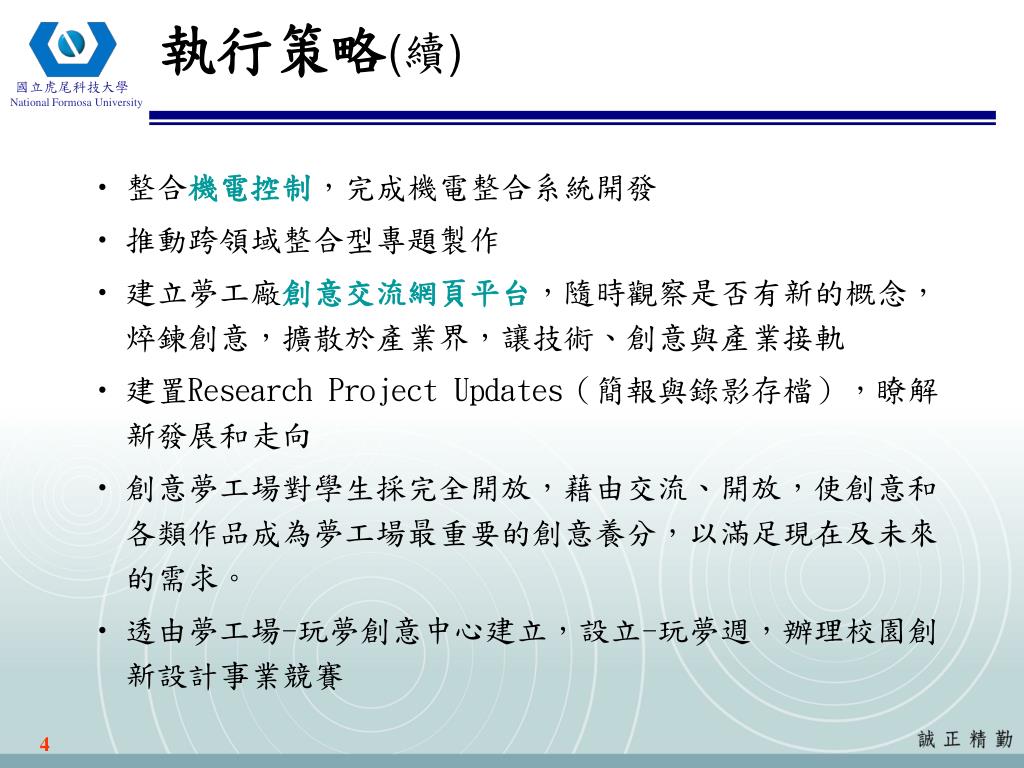 國立虎尾科技大學
National Formosa University

執行策略(續)

• 整合機電控制，完成機電整合系統開發
• 推動跨領域整合型專題製作
• 建立夢工廠創意交流網頁平台，隨時觀察是否有新的概念，焠鍊創意，擴散於產業界，讓技術、創意與產業接軌
• 建置Research Project Updates（簡報與錄影存檔），瞭解新發展和走向
• 創意夢工場對學生採完全開放，藉由交流、開放，使創意和各類作品成為夢工場最重要的創意養分，以滿足現在及未來的需求。
• 透由夢工場-玩夢創意中心建立，設立-玩夢週，辦理校園創新設計事業競賽

4

誠 正 精 勤